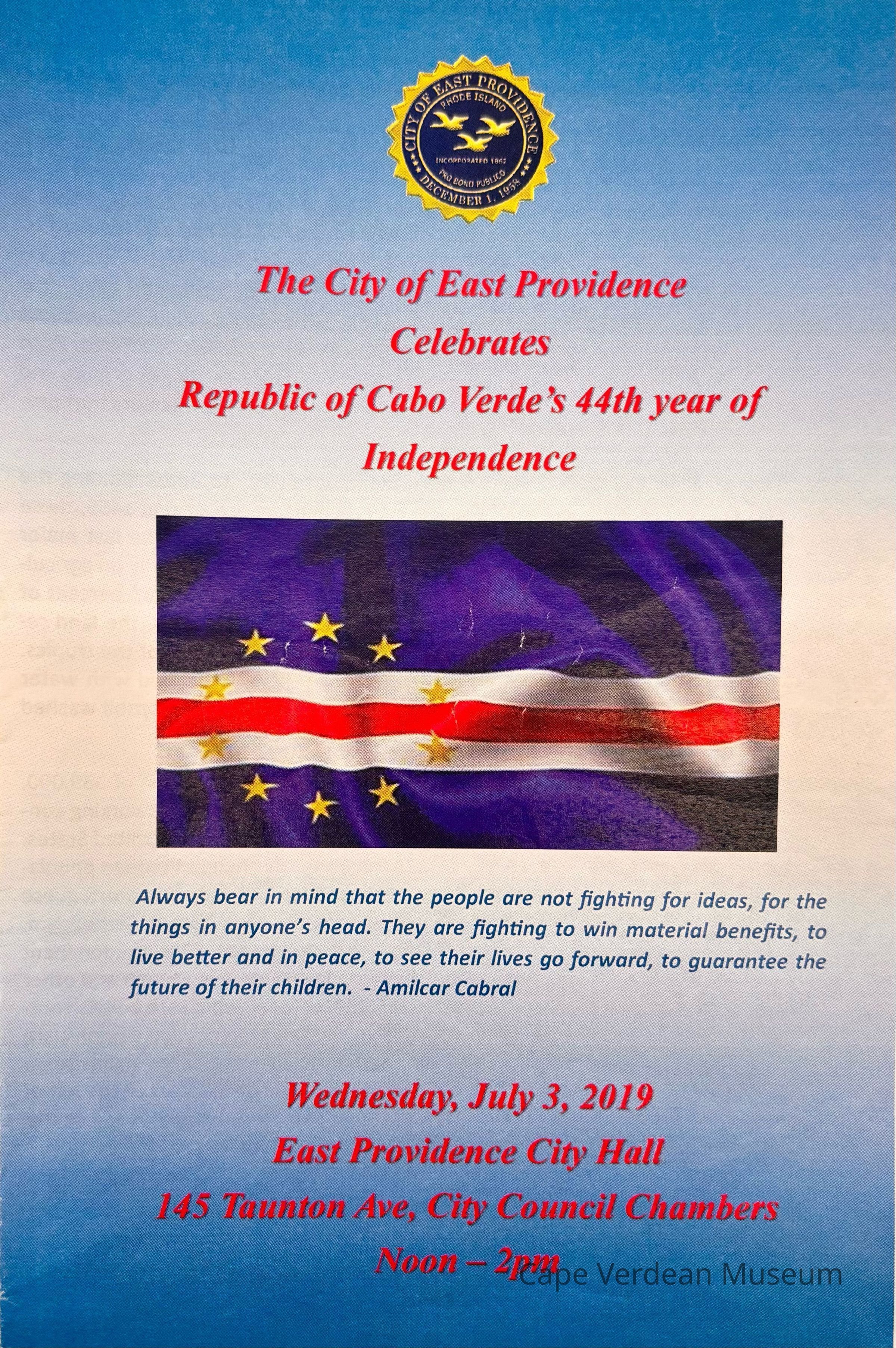 CITY OF EAST PROVIDENCE
RHODE ISLAND
INCORPORATED 1862
PRO BONO PUBLICO
DECEMBER 1, 1958

The City of East Providence Celebrates Republic of Cabo Verde's 44th year of Independence

Always bear in mind that the people are not fighting for ideas, for the things in anyone's head. They are fighting to win material benefits, to live better and in peace, to see their lives go forward, to guarantee the future of their children. - Amilcar Cabral

Wednesday, July 3, 2019
East Providence City Hall
145 Taunton Ave, City Council Chambers
Noon – 2pm

Cape Verdean Museum